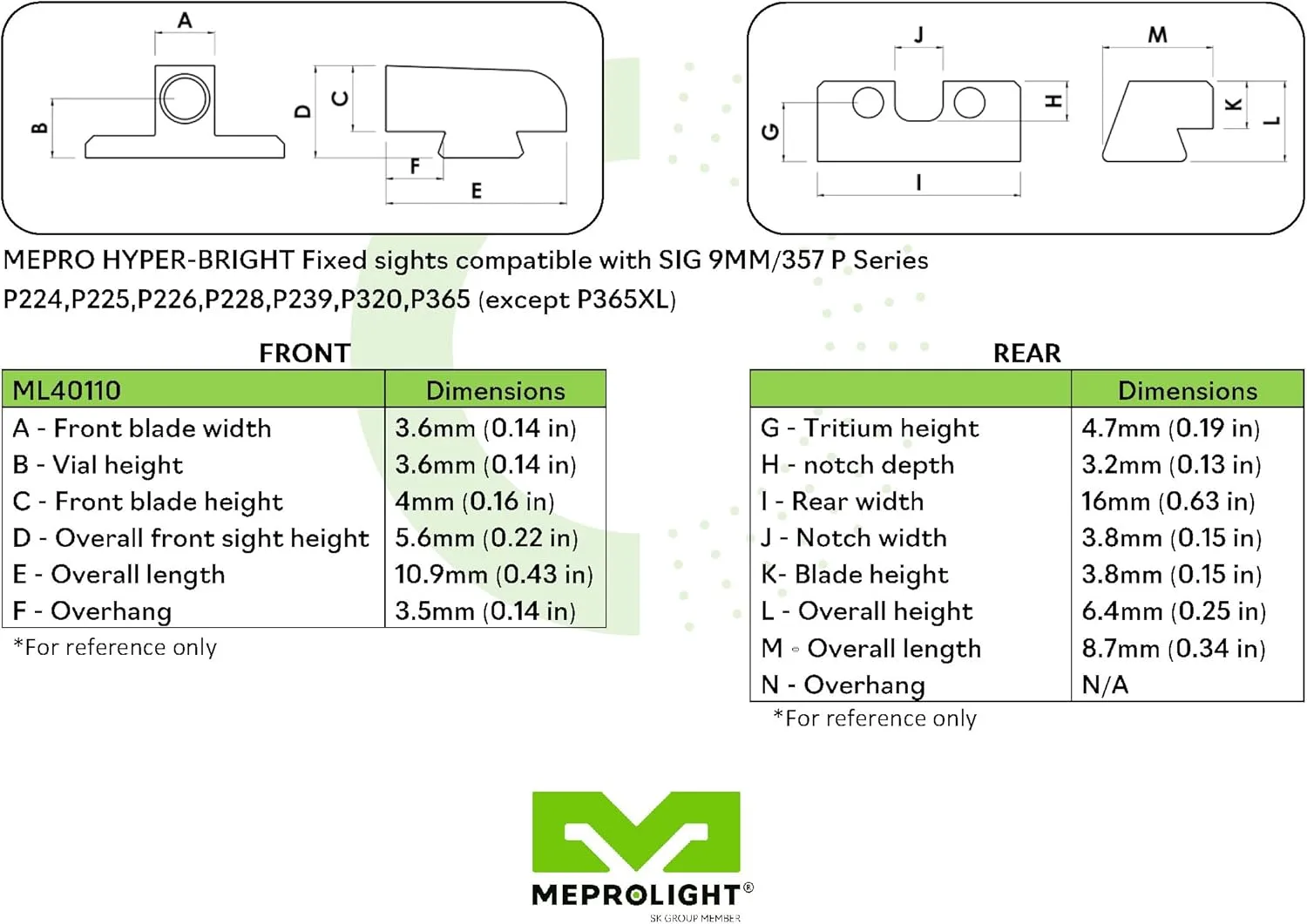 A
B
D
C
F
E

J
G
H
I
M
K
L

MEPRO HYPER-BRIGHT Fixed sights compatible with SIG 9MM/357 P Series P224,P225,P226,P228,P239,P320,P365 (except P365XL)

FRONT

| ML40110 | Dimensions |
|---|---|
| A - Front blade width | 3.6mm (0.14 in) |
| B - Vial height | 3.6mm (0.14 in) |
| C - Front blade height | 4mm (0.16 in) |
| D - Overall front sight height | 5.6mm (0.22 in) |
| E - Overall length | 10.9mm (0.43 in) |
| F - Overhang | 3.5mm (0.14 in) |

*For reference only

REAR

| | Dimensions |
|---|---|
| G - Tritium height | 4.7mm (0.19 in) |
| H - notch depth | 3.2mm (0.13 in) |
| I - Rear width | 16mm (0.63 in) |
| J - Notch width | 3.8mm (0.15 in) |
| K- Blade height | 3.8mm (0.15 in) |
| L - Overall height | 6.4mm (0.25 in) |
| M - Overall length | 8.7mm (0.34 in) |
| N - Overhang | N/A |

*For reference only

MEPROLIGHT®
SK GROUP MEMBER